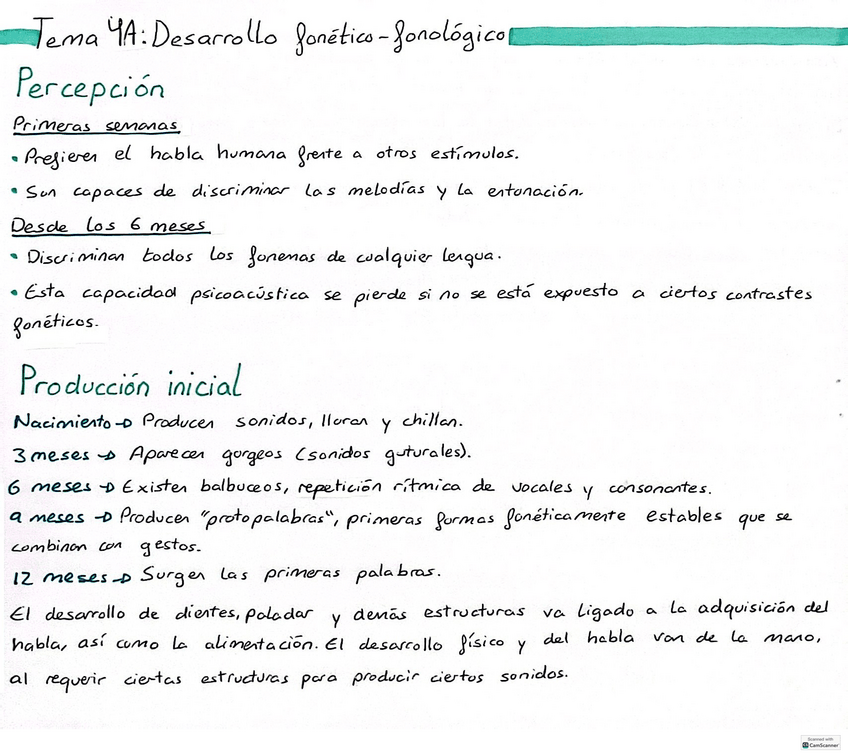 Tema 4A: Desarrollo fonético-fonológico

Percepción

Primeras semanas

• Prefieren el habla humana frente a otros estímulos.

• Son capaces de discriminar las melodías y la entonación.

Desde los 6 meses

• Discriminan todos los fonemas de cualquier lengua.

• Esta capacidad psicoacústica se pierde si no se está expuesto a ciertos contrastes fonéticos.

Producción inicial

Nacimiento → Producen sonidos, lloran y chillan.

3 meses → Aparecen gorgeos (sonidos guturales).

6 meses → Existen balbuceos, repetición rítmica de vocales y consonantes.

9 meses → Producen "protopalabras", primeras formas fonéticamente estables que se combinan con gestos.

12 meses → Surgen las primeras palabras.

El desarrollo de dientes, paladar y demás estructuras va ligado a la adquisición del habla, así como la alimentación. El desarrollo físico y del habla van de la mano, al requerir ciertas estructuras para producir ciertos sonidos.

Scanned with CamScanner